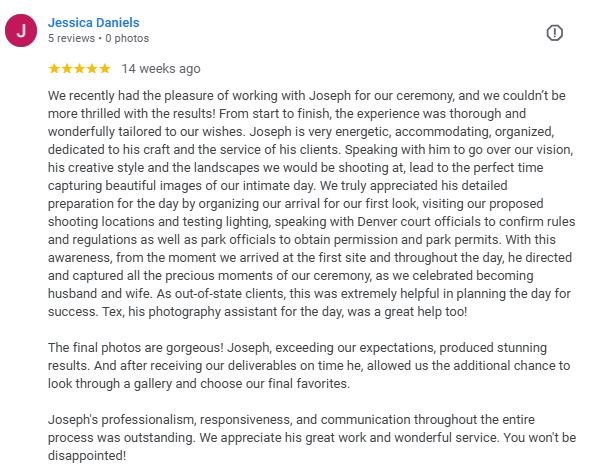 J

Jessica Daniels
5 reviews • 0 photos

★★★★★ 14 weeks ago

We recently had the pleasure of working with Joseph for our ceremony, and we couldn't be more thrilled with the results! From start to finish, the experience was thorough and wonderfully tailored to our wishes. Joseph is very energetic, accommodating, organized, dedicated to his craft and the service of his clients. Speaking with him to go over our vision, his creative style and the landscapes we would be shooting at, lead to the perfect time capturing beautiful images of our intimate day. We truly appreciated his detailed preparation for the day by organizing our arrival for our first look, visiting our proposed shooting locations and testing lighting, speaking with Denver court officials to confirm rules and regulations as well as park officials to obtain permission and park permits. With this awareness, from the moment we arrived at the first site and throughout the day, he directed and captured all the precious moments of our ceremony, as we celebrated becoming husband and wife. As out-of-state clients, this was extremely helpful in planning the day for success. Tex, his photography assistant for the day, was a great help too!

The final photos are gorgeous! Joseph, exceeding our expectations, produced stunning results. And after receiving our deliverables on time he, allowed us the additional chance to look through a gallery and choose our final favorites.

Joseph's professionalism, responsiveness, and communication throughout the entire process was outstanding. We appreciate his great work and wonderful service. You won't be disappointed!